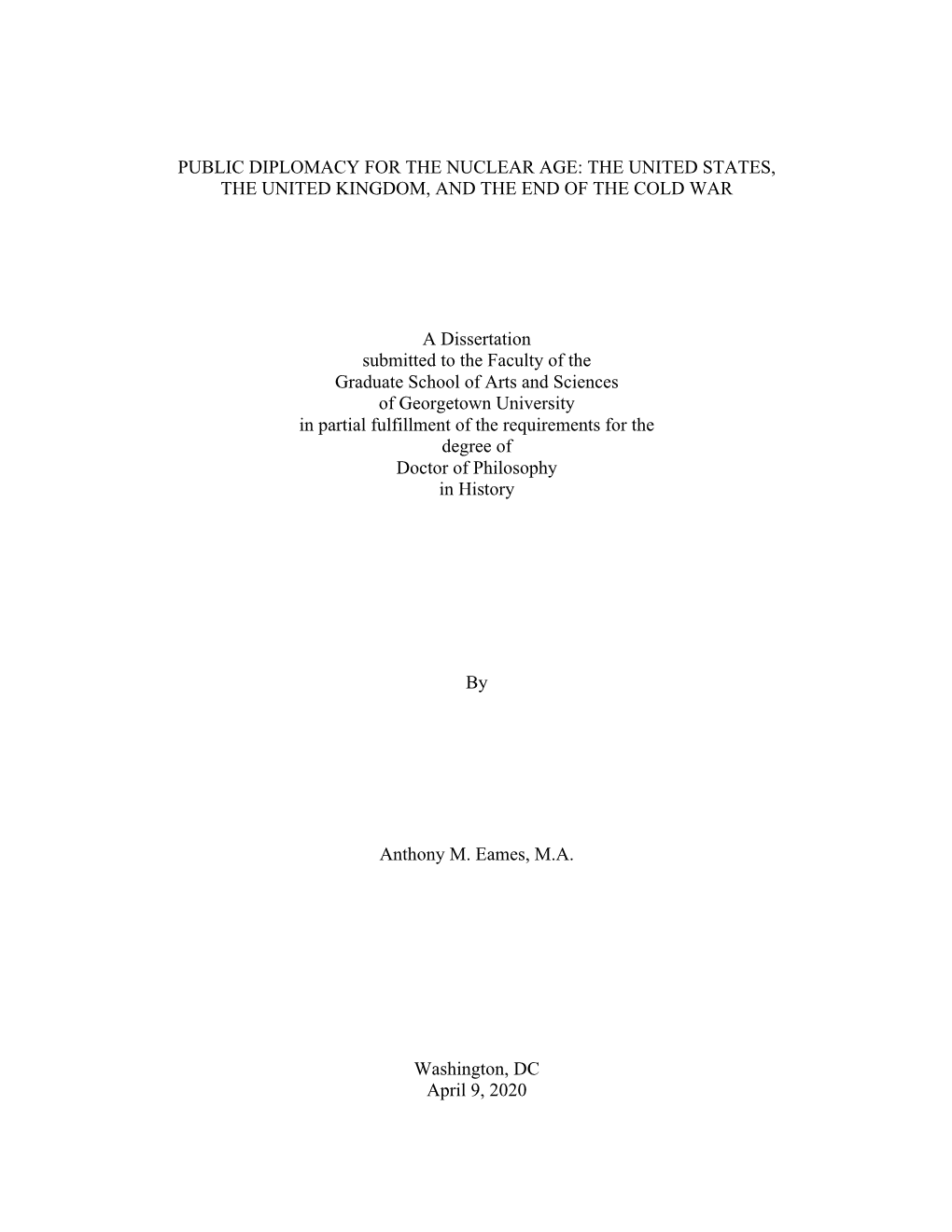 PUBLIC DIPLOMACY FOR THE NUCLEAR AGE: THE UNITED STATES, THE UNITED KINGDOM, AND THE END OF THE COLD WAR

A Dissertation
submitted to the Faculty of the
Graduate School of Arts and Sciences
of Georgetown University
in partial fulfillment of the requirements for the
degree of
Doctor of Philosophy
in History

By

Anthony M. Eames, M.A.

Washington, DC
April 9, 2020